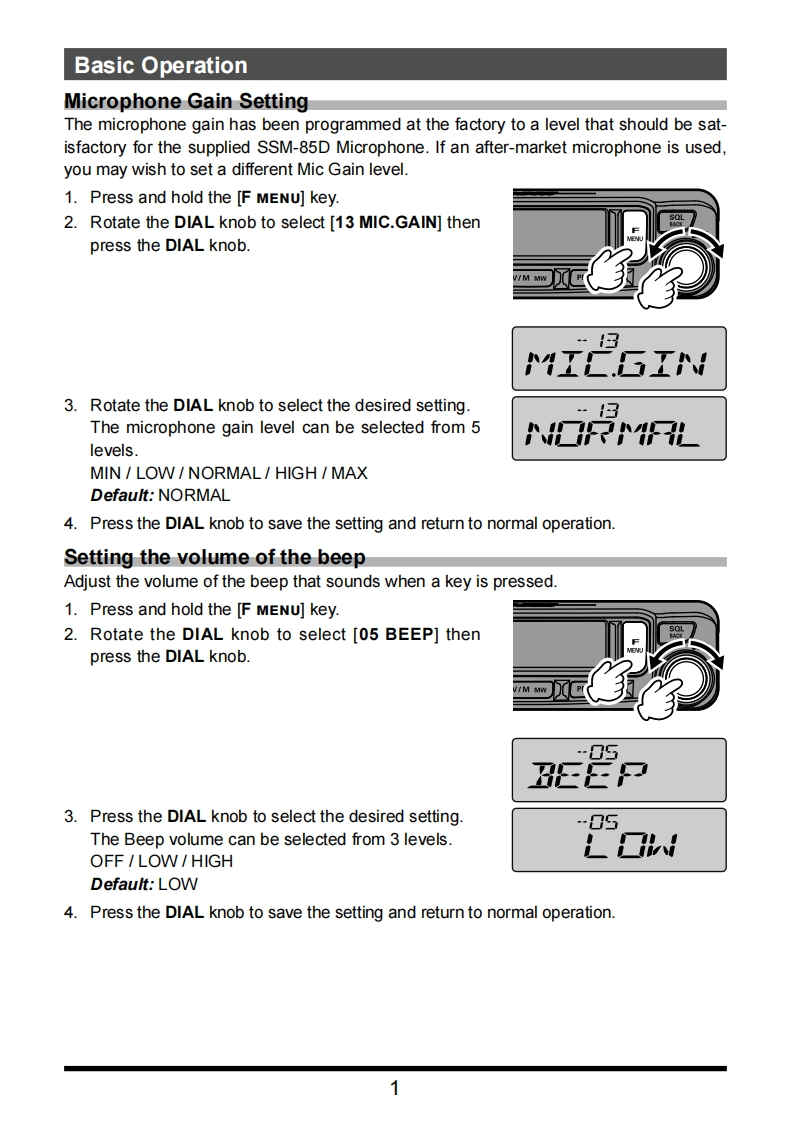 Basic Operation

Microphone Gain Setting

The microphone gain has been programmed at the factory to a level that should be satisfactory for the supplied SSM-85D Microphone. If an after-market microphone is used, you may wish to set a different Mic Gain level.

1. Press and hold the [F MENU] key.
2. Rotate the DIAL knob to select [13 MIC.GAIN] then press the DIAL knob.

SQL BACK
F MENU
V/M MW

-- 13
MIC.GIN

3. Rotate the DIAL knob to select the desired setting. The microphone gain level can be selected from 5 levels.
MIN / LOW / NORMAL / HIGH / MAX
Default: NORMAL

-- 13
NORMAL

4. Press the DIAL knob to save the setting and return to normal operation.

Setting the volume of the beep

Adjust the volume of the beep that sounds when a key is pressed.

1. Press and hold the [F MENU] key.
2. Rotate the DIAL knob to select [05 BEEP] then press the DIAL knob.

SQL BACK
F MENU
V/M MW

--05
BEEP

3. Press the DIAL knob to select the desired setting. The Beep volume can be selected from 3 levels.
OFF / LOW / HIGH
Default: LOW

--05
LOW

4. Press the DIAL knob to save the setting and return to normal operation.

1